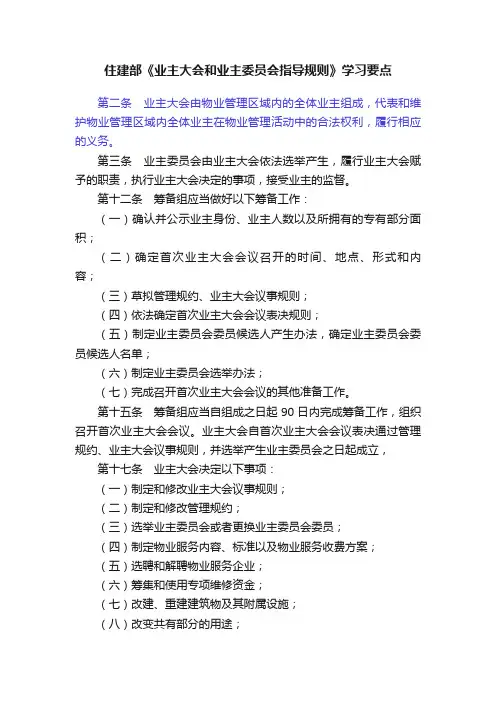 住建部《业主大会和业主委员会指导规则》学习要点

第二条　业主大会由物业管理区域内的全体业主组成，代表和维护物业管理区域内全体业主在物业管理活动中的合法权利，履行相应的义务。

第三条　业主委员会由业主大会依法选举产生，履行业主大会赋予的职责，执行业主大会决定的事项，接受业主的监督。

第十二条　筹备组应当做好以下筹备工作：

（一）确认并公示业主身份、业主人数以及所拥有的专有部分面积；

（二）确定首次业主大会会议召开的时间、地点、形式和内容；

（三）草拟管理规约、业主大会议事规则；

（四）依法确定首次业主大会会议表决规则；

（五）制定业主委员会委员候选人产生办法，确定业主委员会委员候选人名单；

（六）制定业主委员会选举办法；

（七）完成召开首次业主大会会议的其他准备工作。

第十五条　筹备组应当自组成之日起 90 日内完成筹备工作，组织召开首次业主大会会议。业主大会自首次业主大会会议表决通过管理规约、业主大会议事规则，并选举产生业主委员会之日起成立，

第十七条　业主大会决定以下事项：

（一）制定和修改业主大会议事规则；

（二）制定和修改管理规约；

（三）选举业主委员会或者更换业主委员会委员；

（四）制定物业服务内容、标准以及物业服务收费方案；

（五）选聘和解聘物业服务企业；

（六）筹集和使用专项维修资金；

（七）改建、重建建筑物及其附属设施；

（八）改变共有部分的用途；